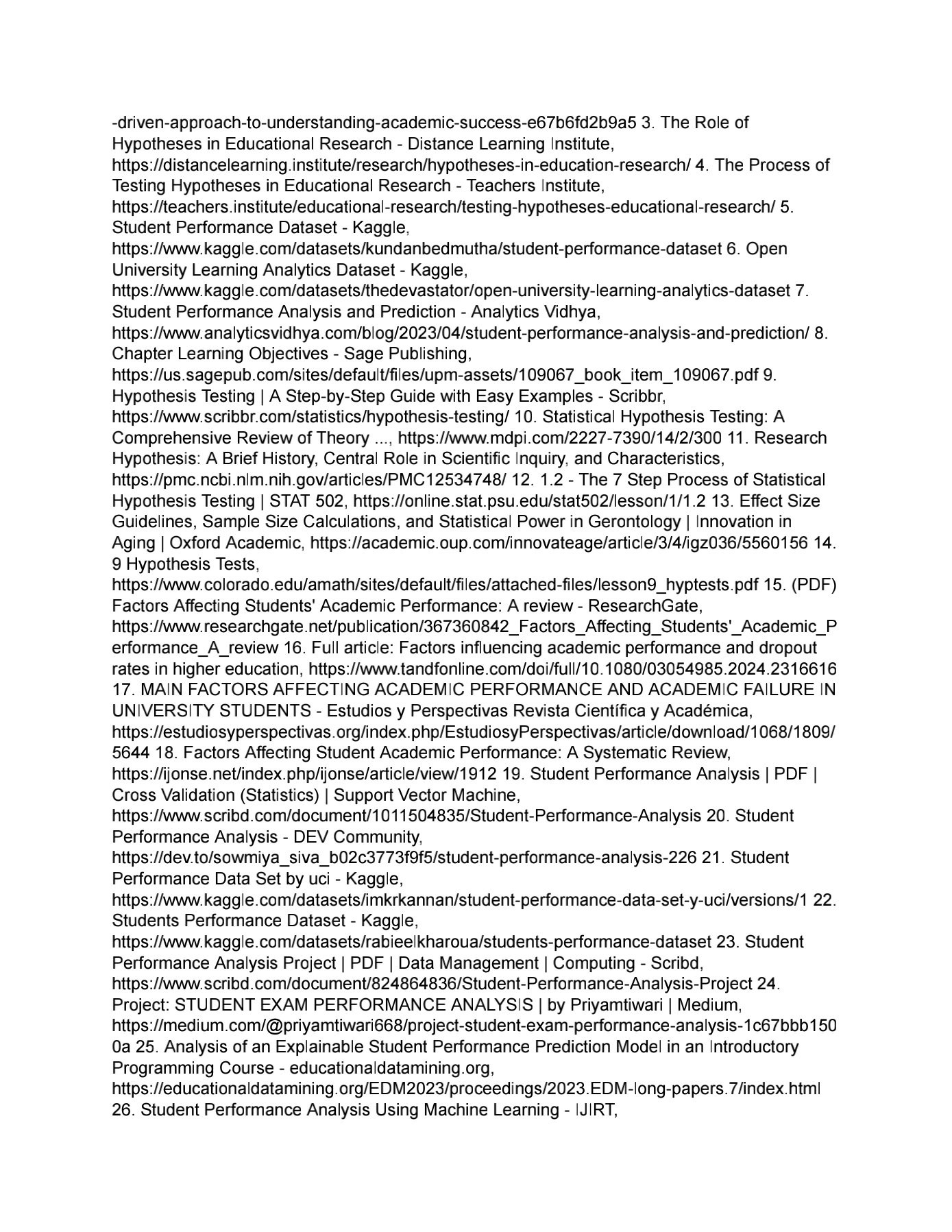 -driven-approach-to-understanding-academic-success-e67b6fd2b9a5 3. The Role of Hypotheses in Educational Research - Distance Learning Institute, https://distancelearning.institute/research/hypotheses-in-education-research/ 4. The Process of Testing Hypotheses in Educational Research - Teachers Institute, https://teachers.institute/educational-research/testing-hypotheses-educational-research/ 5. Student Performance Dataset - Kaggle, https://www.kaggle.com/datasets/kundanbedmutha/student-performance-dataset 6. Open University Learning Analytics Dataset - Kaggle, https://www.kaggle.com/datasets/thedevastator/open-university-learning-analytics-dataset 7. Student Performance Analysis and Prediction - Analytics Vidhya, https://www.analyticsvidhya.com/blog/2023/04/student-performance-analysis-and-prediction/ 8. Chapter Learning Objectives - Sage Publishing, https://us.sagepub.com/sites/default/files/upm-assets/109067_book_item_109067.pdf 9. Hypothesis Testing | A Step-by-Step Guide with Easy Examples - Scribbr, https://www.scribbr.com/statistics/hypothesis-testing/ 10. Statistical Hypothesis Testing: A Comprehensive Review of Theory ..., https://www.mdpi.com/2227-7390/14/2/300 11. Research Hypothesis: A Brief History, Central Role in Scientific Inquiry, and Characteristics, https://pmc.ncbi.nlm.nih.gov/articles/PMC12534748/ 12. 1.2 - The 7 Step Process of Statistical Hypothesis Testing | STAT 502, https://online.stat.psu.edu/stat502/lesson/1/1.2 13. Effect Size Guidelines, Sample Size Calculations, and Statistical Power in Gerontology | Innovation in Aging | Oxford Academic, https://academic.oup.com/innovateage/article/3/4/igz036/5560156 14. 9 Hypothesis Tests, https://www.colorado.edu/amath/sites/default/files/attached-files/lesson9_hyptests.pdf 15. (PDF) Factors Affecting Students' Academic Performance: A review - ResearchGate, https://www.researchgate.net/publication/367360842_Factors_Affecting_Students'_Academic_Performance_A_review 16. Full article: Factors influencing academic performance and dropout rates in higher education, https://www.tandfonline.com/doi/full/10.1080/03054985.2024.2316616 17. MAIN FACTORS AFFECTING ACADEMIC PERFORMANCE AND ACADEMIC FAILURE IN UNIVERSITY STUDENTS - Estudios y Perspectivas Revista Científica y Académica, https://estudiosyperspectivas.org/index.php/EstudiosyPerspectivas/article/download/1068/1809/5644 18. Factors Affecting Student Academic Performance: A Systematic Review, https://ijonse.net/index.php/ijonse/article/view/1912 19. Student Performance Analysis | PDF | Cross Validation (Statistics) | Support Vector Machine, https://www.scribd.com/document/1011504835/Student-Performance-Analysis 20. Student Performance Analysis - DEV Community, https://dev.to/sowmiya_siva_b02c3773f9f5/student-performance-analysis-226 21. Student Performance Data Set by uci - Kaggle, https://www.kaggle.com/datasets/imkrkannan/student-performance-data-set-y-uci/versions/1 22. Students Performance Dataset - Kaggle, https://www.kaggle.com/datasets/rabieelkharoua/students-performance-dataset 23. Student Performance Analysis Project | PDF | Data Management | Computing - Scribd, https://www.scribd.com/document/824864836/Student-Performance-Analysis-Project 24. Project: STUDENT EXAM PERFORMANCE ANALYSIS | by Priyamtiwari | Medium, https://medium.com/@priyamtiwari668/project-student-exam-performance-analysis-1c67bbb1500a 25. Analysis of an Explainable Student Performance Prediction Model in an Introductory Programming Course - educationaldatamining.org, https://educationaldatamining.org/EDM2023/proceedings/2023.EDM-long-papers.7/index.html 26. Student Performance Analysis Using Machine Learning - IJIRT,